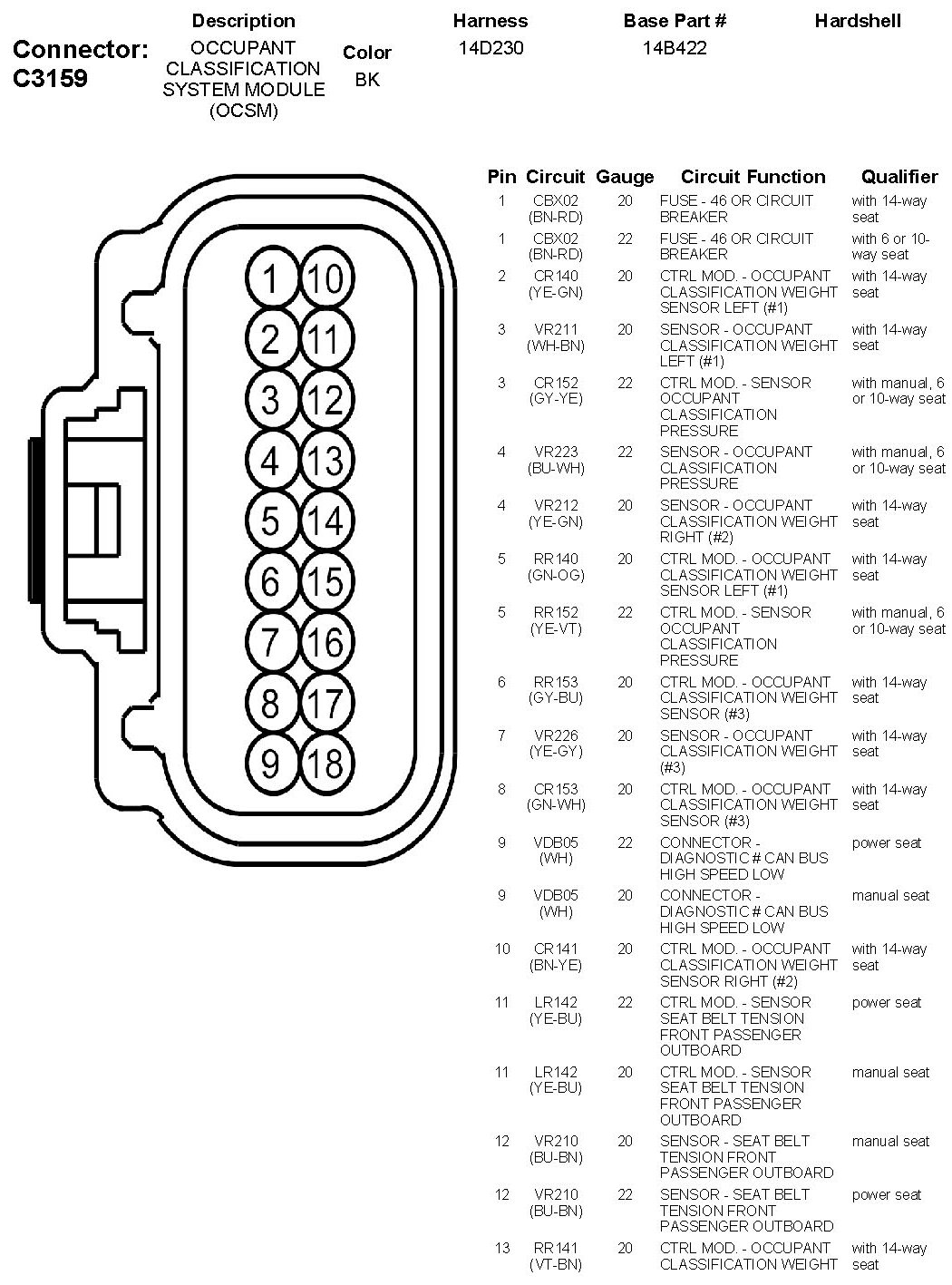 Connector: C3159

| Description | Color | Harness | Base Part # | Hardshell |
|---|---|---|---|---|
| OCCUPANT CLASSIFICATION SYSTEM MODULE (OCSM) | BK | 14D230 | 14B422 | |

1 10
2 11
3 12
4 13
5 14
6 15
7 16
8 17
9 18

| Pin | Circuit | Gauge | Circuit Function | Qualifier |
|---|---|---|---|---|
| 1 | CBX02 (BN-RD) | 20 | FUSE - 46 OR CIRCUIT BREAKER | with 14-way seat |
| 1 | CBX02 (BN-RD) | 22 | FUSE - 46 OR CIRCUIT BREAKER | with 6 or 10-way seat |
| 2 | CR140 (YE-GN) | 20 | CTRL MOD. - OCCUPANT CLASSIFICATION WEIGHT SENSOR LEFT (#1) | with 14-way seat |
| 3 | VR211 (WH-BN) | 20 | SENSOR - OCCUPANT CLASSIFICATION WEIGHT LEFT (#1) | with 14-way seat |
| 3 | CR152 (GY-YE) | 22 | CTRL MOD. - SENSOR OCCUPANT CLASSIFICATION PRESSURE | with manual, 6 or 10-way seat |
| 4 | VR223 (BU-WH) | 22 | SENSOR - OCCUPANT CLASSIFICATION PRESSURE | with manual, 6 or 10-way seat |
| 4 | VR212 (YE-GN) | 20 | SENSOR - OCCUPANT CLASSIFICATION WEIGHT RIGHT (#2) | with 14-way seat |
| 5 | RR140 (GN-OG) | 20 | CTRL MOD. - OCCUPANT CLASSIFICATION WEIGHT SENSOR LEFT (#1) | with 14-way seat |
| 5 | RR152 (YE-VT) | 22 | CTRL MOD. - SENSOR OCCUPANT CLASSIFICATION PRESSURE | with manual, 6 or 10-way seat |
| 6 | RR153 (GY-BU) | 20 | CTRL MOD. - OCCUPANT CLASSIFICATION WEIGHT SENSOR (#3) | with 14-way seat |
| 7 | VR226 (YE-GY) | 20 | SENSOR - OCCUPANT CLASSIFICATION WEIGHT (#3) | with 14-way seat |
| 8 | CR153 (GN-WH) | 20 | CTRL MOD. - OCCUPANT CLASSIFICATION WEIGHT SENSOR (#3) | with 14-way seat |
| 9 | VDB05 (WH) | 22 | CONNECTOR - DIAGNOSTIC # CAN BUS HIGH SPEED LOW | power seat |
| 9 | VDB05 (WH) | 20 | CONNECTOR - DIAGNOSTIC # CAN BUS HIGH SPEED LOW | manual seat |
| 10 | CR141 (BN-YE) | 20 | CTRL MOD. - OCCUPANT CLASSIFICATION WEIGHT SENSOR RIGHT (#2) | with 14-way seat |
| 11 | LR142 (YE-BU) | 22 | CTRL MOD. - SENSOR SEAT BELT TENSION FRONT PASSENGER OUTBOARD | power seat |
| 11 | LR142 (YE-BU) | 20 | CTRL MOD. - SENSOR SEAT BELT TENSION FRONT PASSENGER OUTBOARD | manual seat |
| 12 | VR210 (BU-BN) | 20 | SENSOR - SEAT BELT TENSION FRONT PASSENGER OUTBOARD | manual seat |
| 12 | VR210 (BU-BN) | 22 | SENSOR - SEAT BELT TENSION FRONT PASSENGER OUTBOARD | power seat |
| 13 | RR141 (VT-BN) | 20 | CTRL MOD. - OCCUPANT CLASSIFICATION WEIGHT | with 14-way seat |